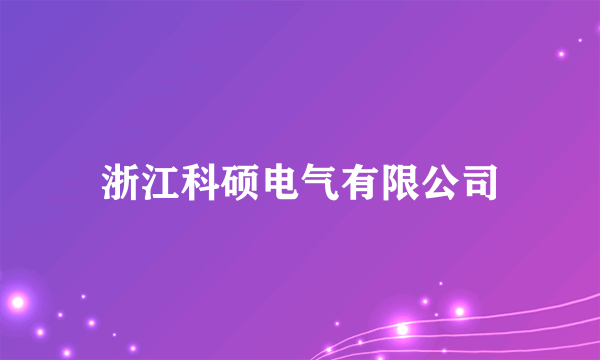 浙江科硕电气有限公司